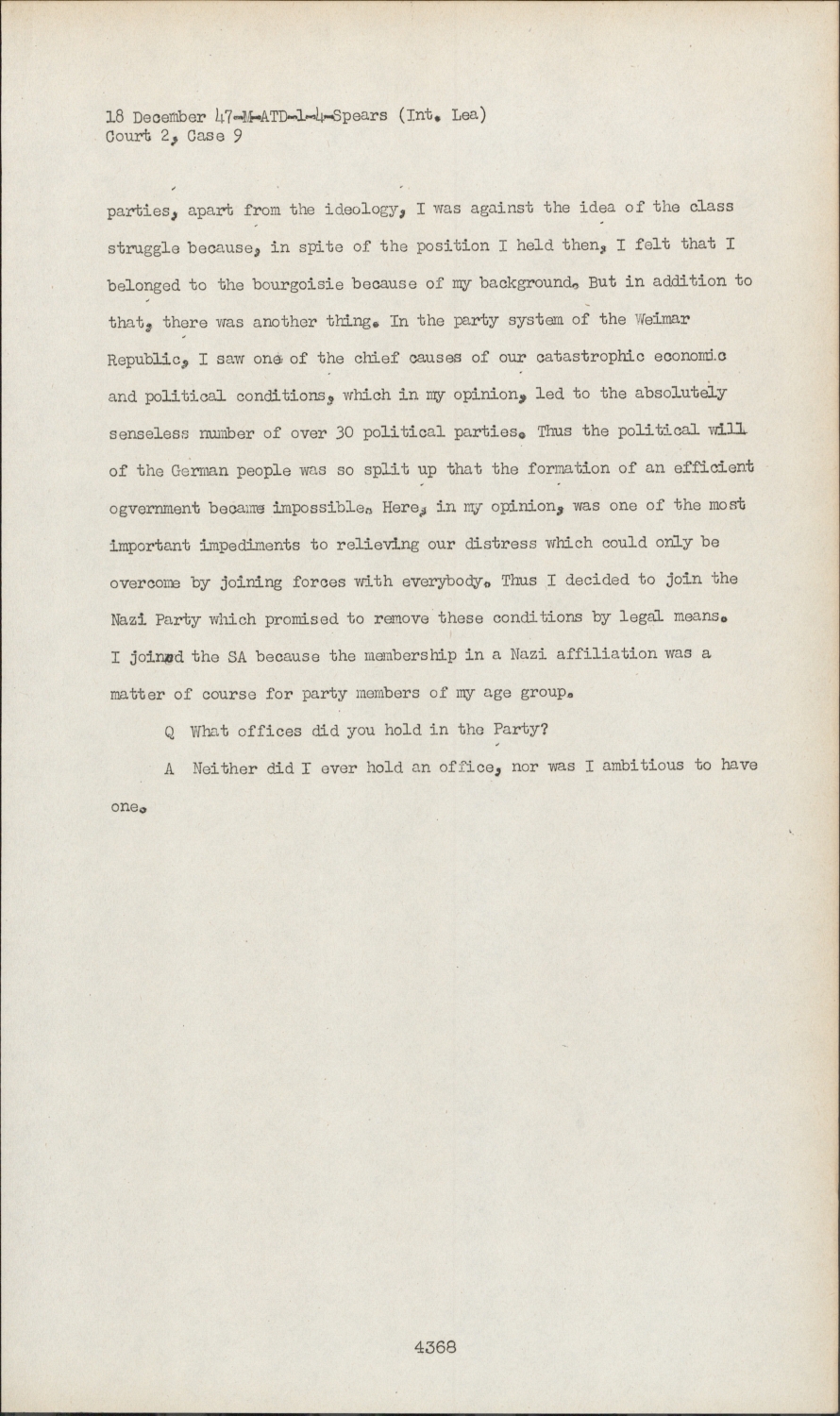 18 December 47-M-ATD-1-4-Spears (Int. Lea)
Court 2, Case 9

parties, apart from the ideology, I was against the idea of the class struggle because, in spite of the position I held then, I felt that I belonged to the bourgoisie because of my background. But in addition to that, there was another thing. In the party system of the Weimar Republic, I saw one of the chief causes of our catastrophic economic and political conditions, which in my opinion, led to the absolutely senseless number of over 30 political parties. Thus the political will of the German people was so split up that the formation of an efficient ogvernment became impossible. Here, in my opinion, was one of the most important impediments to relieving our distress which could only be overcome by joining forces with everybody. Thus I decided to join the Nazi Party which promised to remove these conditions by legal means. I joined the SA because the membership in a Nazi affiliation was a matter of course for party members of my age group.

Q What offices did you hold in the Party?

A Neither did I ever hold an office, nor was I ambitious to have one.

4368